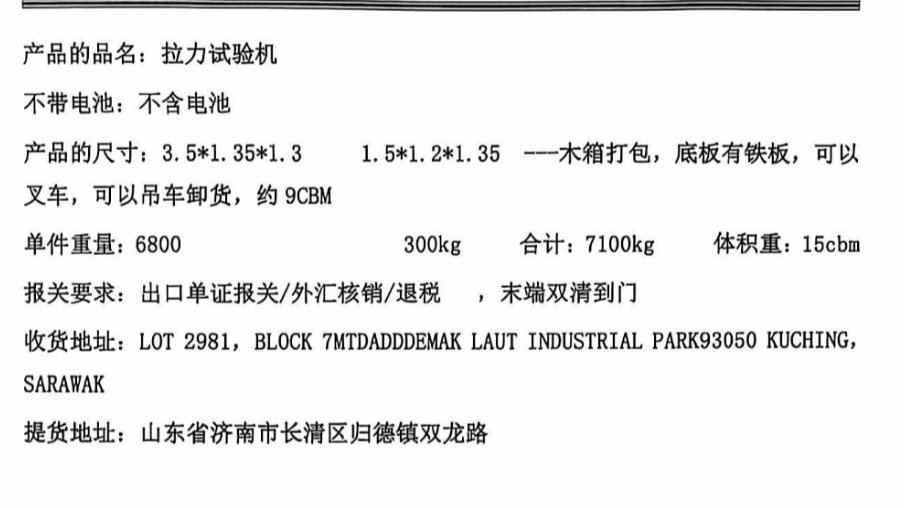 产品的品名：拉力试验机

不带电池：不含电池

产品的尺寸：3.5*1.35*1.3 1.5*1.2*1.35 ---木箱打包，底板有铁板，可以叉车，可以吊车卸货，约9CBM

单件重量：6800 300kg 合计：7100kg 体积重：15cbm

报关要求：出口单证报关/外汇核销/退税 ，末端双清到门

收货地址：LOT 2981，BLOCK 7MTDADDDEMAK LAUT INDUSTRIAL PARK93050 KUCHING，SARAWAK

提货地址：山东省济南市长清区归德镇双龙路